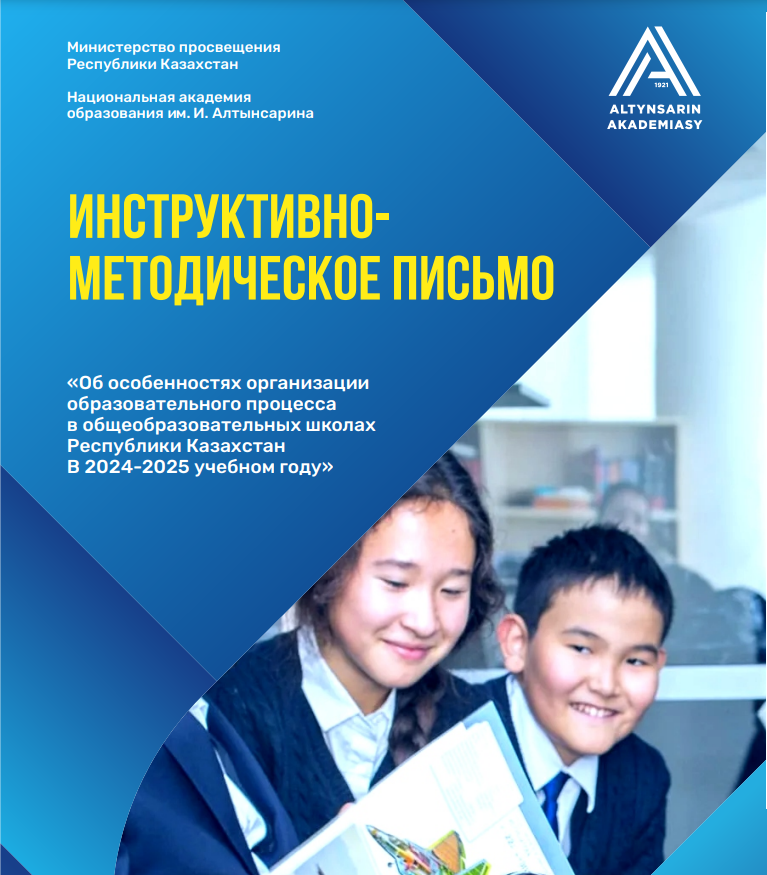 Министерство просвещения Республики Казахстан

Национальная академия образования им. И. Алтынсарина

1921
ALTYNSARIN AKADEMIASY

ИНСТРУКТИВНО-МЕТОДИЧЕСКОЕ ПИСЬМО

«Об особенностях организации образовательного процесса в общеобразовательных школах Республики Казахстан В 2024-2025 учебном году»